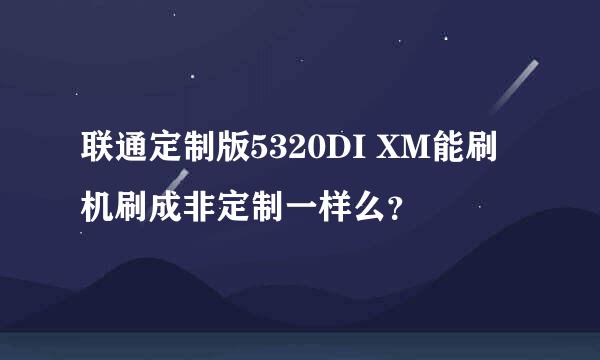 联通定制版5320DI XM能刷机刷成非定制一样么?